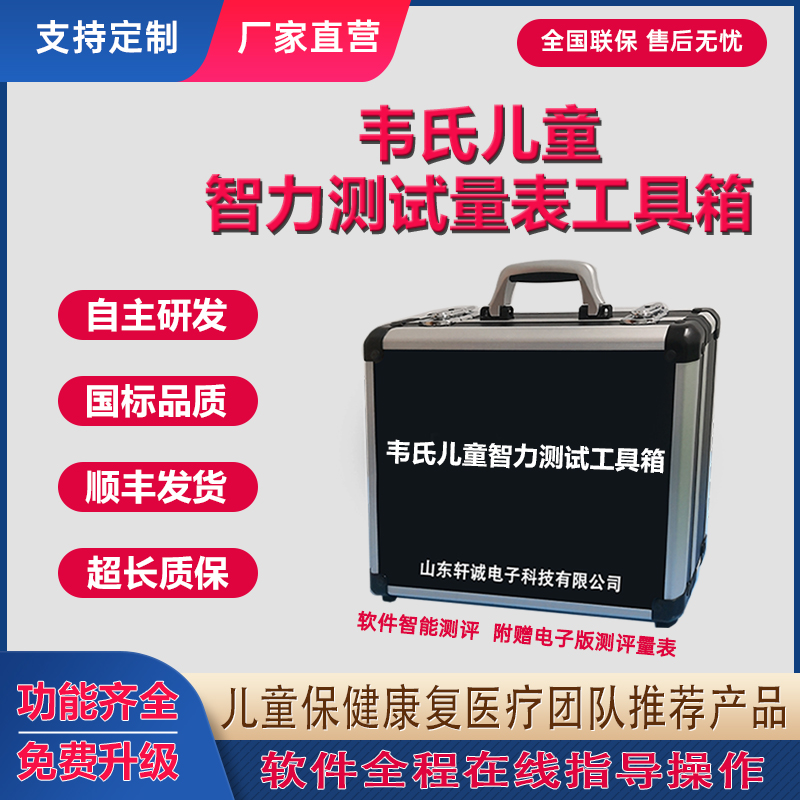 支持定制

厂家直营

全国联保 售后无忧

韦氏儿童
智力测试量表工具箱

自主研发

国标品质

顺丰发货

超长质保

韦氏儿童智力测试工具箱

山东轩诚电子科技有限公司

软件智能测评 附赠电子版测评量表

功能齐全

免费升级

儿童保健康复医疗团队推荐产品

软件全程在线指导操作